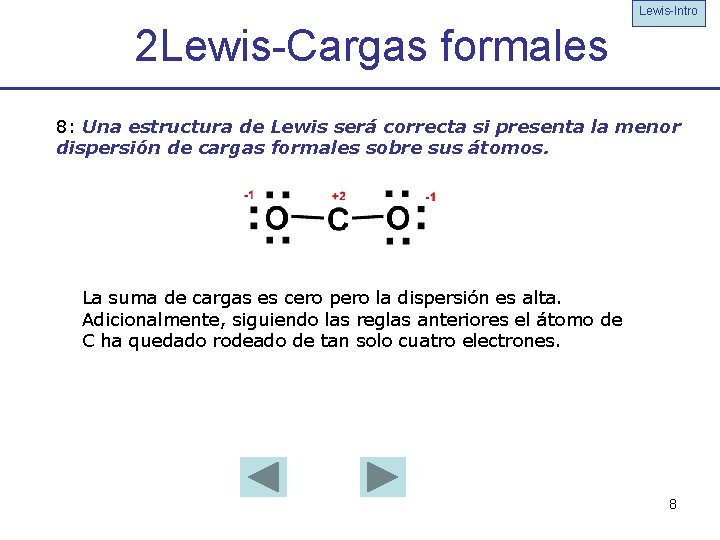 Lewis-Intro

2Lewis-Cargas formales

8: Una estructura de Lewis será correcta si presenta la menor dispersión de cargas formales sobre sus átomos.

-1 +2 -1
O—C—O

La suma de cargas es cero pero la dispersión es alta. Adicionalmente, siguiendo las reglas anteriores el átomo de C ha quedado rodeado de tan solo cuatro electrones.

8